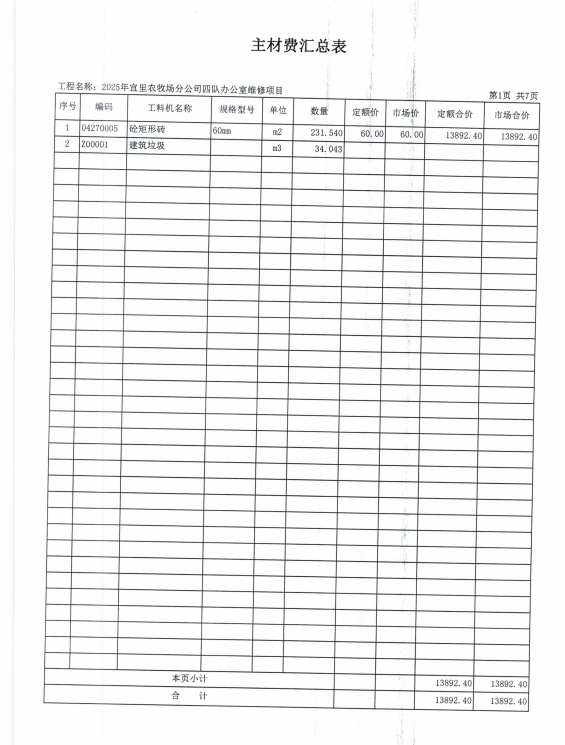 主材费汇总表

工程名称：2025年宜里农牧场分公司四队办公室维修项目

第1页 共7页

| 序号 | 编码 | 工料机名称 | 规格型号 | 单位 | 数量 | 定额价 | 市场价 | 定额合价 | 市场合价 |
|---|---|---|---|---|---|---|---|---|---|
| 1 | 04270005 | 砼矩形砖 | 60mm | m2 | 231.540 | 60.00 | 60.00 | 13892.40 | 13892.40 |
| 2 | Z00001 | 建筑垃圾 | | m3 | 34.043 | | | | |
| 本页小计 | | | | | | | | 13892.40 | 13892.40 |
| 合　计 | | | | | | | | 13892.40 | 13892.40 |